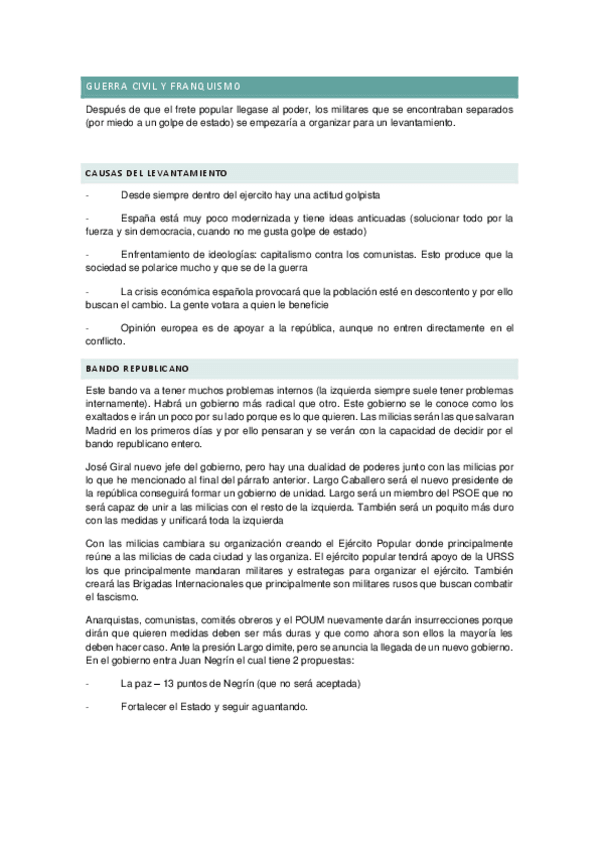 GUERRA CIVIL Y FRANQUISMO

Después de que el frete popular llegase al poder, los militares que se encontraban separados (por miedo a un golpe de estado) se empezaría a organizar para un levantamiento.

CAUSAS DEL LEVANTAMIENTO

- Desde siempre dentro del ejercito hay una actitud golpista

- España está muy poco modernizada y tiene ideas anticuadas (solucionar todo por la fuerza y sin democracia, cuando no me gusta golpe de estado)

- Enfrentamiento de ideologías: capitalismo contra los comunistas. Esto produce que la sociedad se polarice mucho y que se de la guerra

- La crisis económica española provocará que la población esté en descontento y por ello buscan el cambio. La gente votara a quien le beneficie

- Opinión europea es de apoyar a la república, aunque no entren directamente en el conflicto.

BANDO REPUBLICANO

Este bando va a tener muchos problemas internos (la izquierda siempre suele tener problemas internamente). Habrá un gobierno más radical que otro. Este gobierno se le conoce como los exaltados e irán un poco por su lado porque es lo que quieren. Las milicias serán las que salvaran Madrid en los primeros días y por ello pensaran y se verán con la capacidad de decidir por el bando republicano entero.

José Giral nuevo jefe del gobierno, pero hay una dualidad de poderes junto con las milicias por lo que he mencionado al final del párrafo anterior. Largo Caballero será el nuevo presidente de la república conseguirá formar un gobierno de unidad. Largo será un miembro del PSOE que no será capaz de unir a las milicias con el resto de la izquierda. También será un poquito más duro con las medidas y unificará toda la izquierda

Con las milicias cambiara su organización creando el Ejército Popular donde principalmente reúne a las milicias de cada ciudad y las organiza. El ejército popular tendrá apoyo de la URSS los que principalmente mandaran militares y estrategas para organizar el ejército. También creará las Brigadas Internacionales que principalmente son militares rusos que buscan combatir el fascismo.

Anarquistas, comunistas, comités obreros y el POUM nuevamente darán insurrecciones porque dirán que quieren medidas deben ser más duras y que como ahora son ellos la mayoría les deben hacer caso. Ante la presión Largo dimite, pero se anuncia la llegada de un nuevo gobierno. En el gobierno entra Juan Negrín el cual tiene 2 propuestas:

- La paz – 13 puntos de Negrín (que no será aceptada)

- Fortalecer el Estado y seguir aguantando.